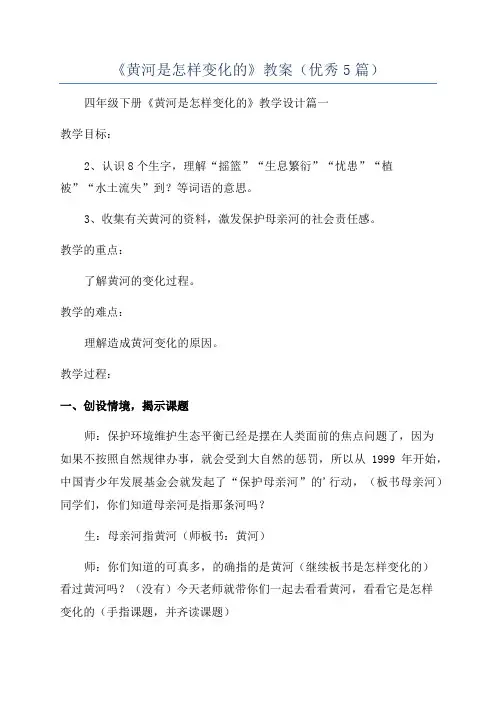 《黄河是怎样变化的》教案（优秀5篇）

四年级下册《黄河是怎样变化的》教学设计篇一

教学目标：

2、认识8个生字，理解“摇篮”“生息繁衍”“忧患”“植被”“水土流失”到？等词语的意思。

3、收集有关黄河的资料，激发保护母亲河的社会责任感。

教学的重点：

了解黄河的变化过程。

教学的难点：

理解造成黄河变化的原因。

教学过程：

一、创设情境，揭示课题

师：保护环境维护生态平衡已经是摆在人类面前的焦点问题了，因为如果不按照自然规律办事，就会受到大自然的惩罚，所以从 1999 年开始，中国青少年发展基金会就发起了“保护母亲河”的’行动，（板书母亲河）同学们，你们知道母亲河是指那条河吗？

生：母亲河指黄河（师板书：黄河）

师：你们知道的可真多，的确指的是黄河（继续板书是怎样变化的）看过黄河吗？（没有）今天老师就带你们一起去看看黄河，看看它是怎样变化的（手指课题，并齐读课题）